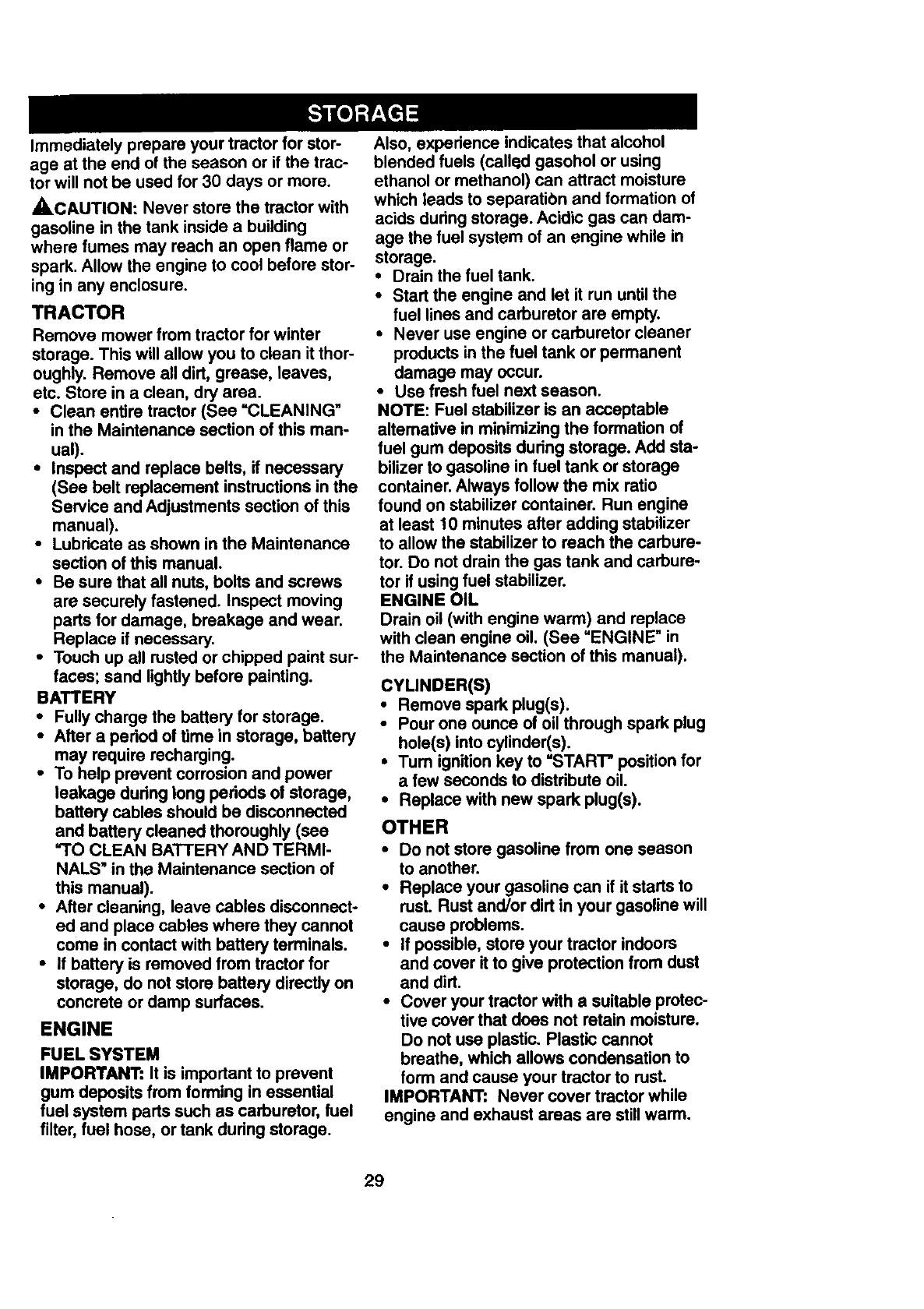 STORAGE

Immediately prepare your tractor for storage at the end of the season or if the tractor will not be used for 30 days or more.

CAUTION: Never store the tractor with gasoline in the tank inside a building where fumes may reach an open flame or spark. Allow the engine to cool before storing in any enclosure.

TRACTOR

Remove mower from tractor for winter storage. This will allow you to clean it thoroughly. Remove all dirt, grease, leaves, etc. Store in a clean, dry area.
• Clean entire tractor (See "CLEANING" in the Maintenance section of this manual).
• Inspect and replace belts, if necessary (See belt replacement instructions in the Service and Adjustments section of this manual).
• Lubricate as shown in the Maintenance section of this manual.
• Be sure that all nuts, bolts and screws are securely fastened. Inspect moving parts for damage, breakage and wear. Replace if necessary.
• Touch up all rusted or chipped paint surfaces; sand lightly before painting.

BATTERY
• Fully charge the battery for storage.
• After a period of time in storage, battery may require recharging.
• To help prevent corrosion and power leakage during long periods of storage, battery cables should be disconnected and battery cleaned thoroughly (see "TO CLEAN BATTERY AND TERMINALS" in the Maintenance section of this manual).
• After cleaning, leave cables disconnected and place cables where they cannot come in contact with battery terminals.
• If battery is removed from tractor for storage, do not store battery directly on concrete or damp surfaces.

ENGINE

FUEL SYSTEM
IMPORTANT: It is important to prevent gum deposits from forming in essential fuel system parts such as carburetor, fuel filter, fuel hose, or tank during storage.

Also, experience indicates that alcohol blended fuels (called gasohol or using ethanol or methanol) can attract moisture which leads to separation and formation of acids during storage. Acidic gas can damage the fuel system of an engine while in storage.
• Drain the fuel tank.
• Start the engine and let it run until the fuel lines and carburetor are empty.
• Never use engine or carburetor cleaner products in the fuel tank or permanent damage may occur.
• Use fresh fuel next season.
NOTE: Fuel stabilizer is an acceptable alternative in minimizing the formation of fuel gum deposits during storage. Add stabilizer to gasoline in fuel tank or storage container. Always follow the mix ratio found on stabilizer container. Run engine at least 10 minutes after adding stabilizer to allow the stabilizer to reach the carburetor. Do not drain the gas tank and carburetor if using fuel stabilizer.

ENGINE OIL
Drain oil (with engine warm) and replace with clean engine oil. (See "ENGINE" in the Maintenance section of this manual).

CYLINDER(S)
• Remove spark plug(s).
• Pour one ounce of oil through spark plug hole(s) into cylinder(s).
• Turn ignition key to "START" position for a few seconds to distribute oil.
• Replace with new spark plug(s).

OTHER
• Do not store gasoline from one season to another.
• Replace your gasoline can if it starts to rust. Rust and/or dirt in your gasoline will cause problems.
• If possible, store your tractor indoors and cover it to give protection from dust and dirt.
• Cover your tractor with a suitable protective cover that does not retain moisture. Do not use plastic. Plastic cannot breathe, which allows condensation to form and cause your tractor to rust.
IMPORTANT: Never cover tractor while engine and exhaust areas are still warm.

29